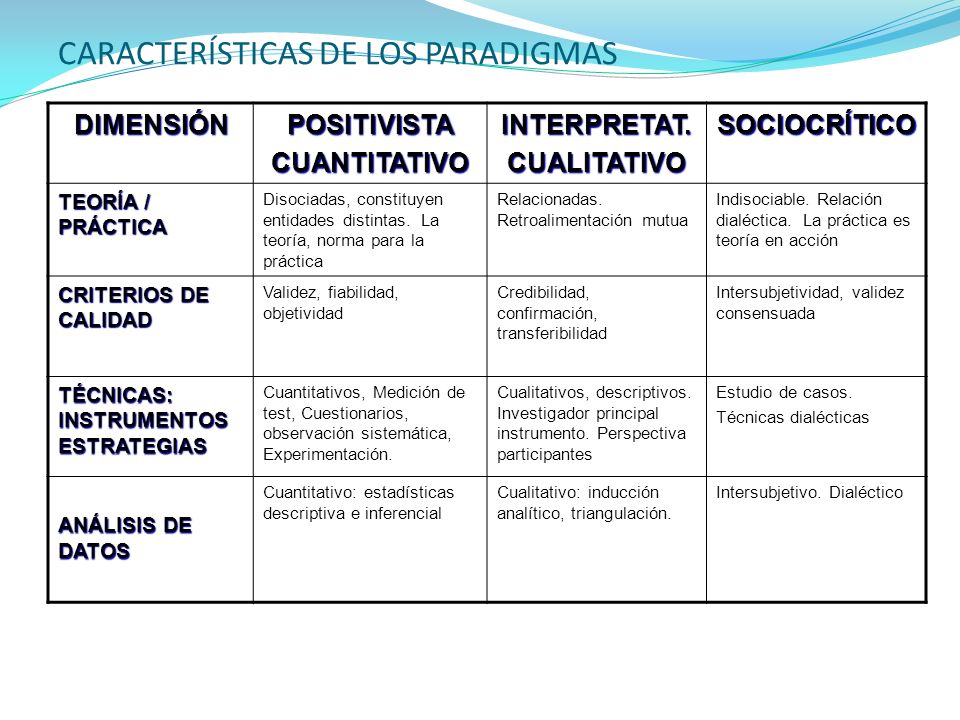 CARACTERÍSTICAS DE LOS PARADIGMAS

| DIMENSIÓN | POSITIVISTA CUANTITATIVO | INTERPRETAT. CUALITATIVO | SOCIOCRÍTICO |
|---|---|---|---|
| TEORÍA / PRÁCTICA | Disociadas, constituyen entidades distintas. La teoría, norma para la práctica | Relacionadas. Retroalimentación mutua | Indisociable. Relación dialéctica. La práctica es teoría en acción |
| CRITERIOS DE CALIDAD | Validez, fiabilidad, objetividad | Credibilidad, confirmación, transferibilidad | Intersubjetividad, validez consensuada |
| TÉCNICAS: INSTRUMENTOS ESTRATEGIAS | Cuantitativos, Medición de test, Cuestionarios, observación sistemática, Experimentación. | Cualitativos, descriptivos. Investigador principal instrumento. Perspectiva participantes | Estudio de casos. Técnicas dialécticas |
| ANÁLISIS DE DATOS | Cuantitativo: estadísticas descriptiva e inferencial | Cualitativo: inducción analítico, triangulación. | Intersubjetivo. Dialéctico |